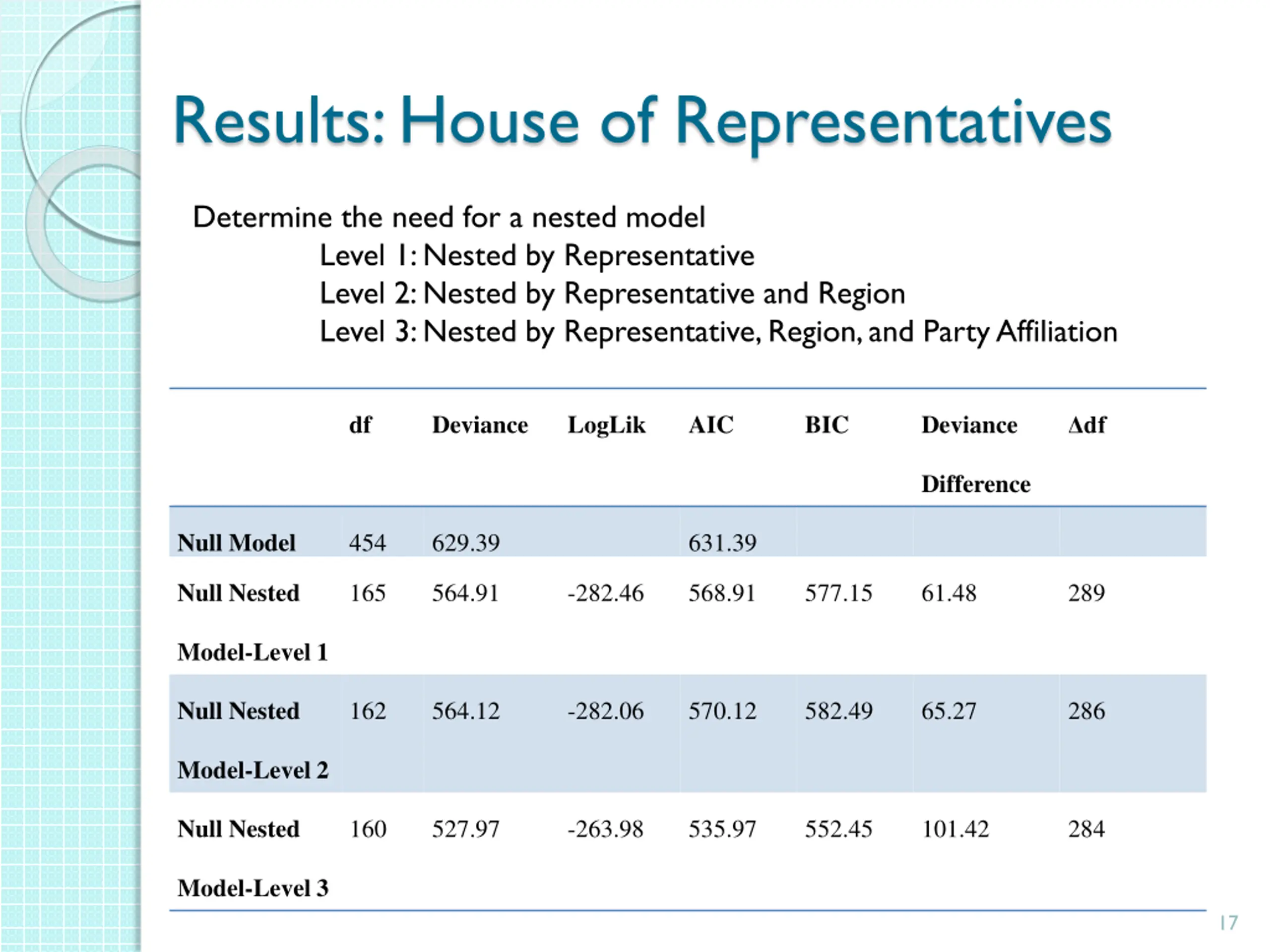 Results: House of Representatives

Determine the need for a nested model

Level 1: Nested by Representative

Level 2: Nested by Representative and Region

Level 3: Nested by Representative, Region, and Party Affiliation

| | df | Deviance | LogLik | AIC | BIC | Deviance Difference | Δdf |
|---|---|---|---|---|---|---|---|
| Null Model | 454 | 629.39 | | 631.39 | | | |
| Null Nested Model-Level 1 | 165 | 564.91 | -282.46 | 568.91 | 577.15 | 61.48 | 289 |
| Null Nested Model-Level 2 | 162 | 564.12 | -282.06 | 570.12 | 582.49 | 65.27 | 286 |
| Null Nested Model-Level 3 | 160 | 527.97 | -263.98 | 535.97 | 552.45 | 101.42 | 284 |

17